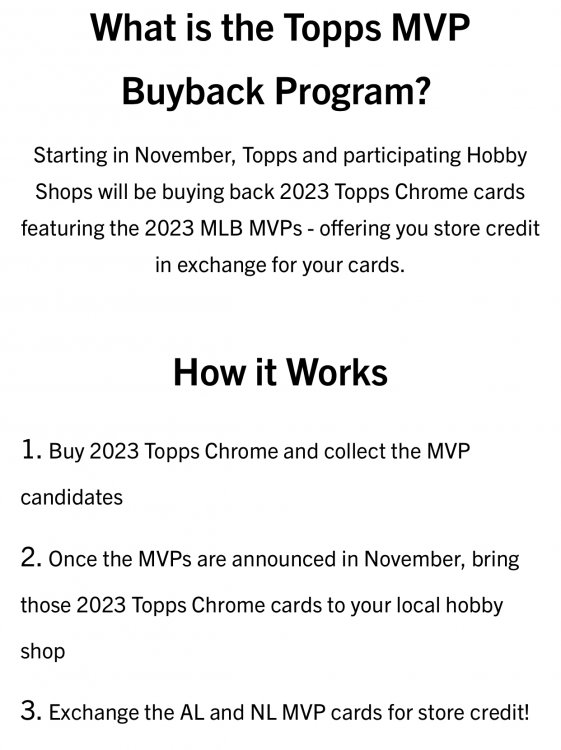 What is the Topps MVP Buyback Program?

Starting in November, Topps and participating Hobby Shops will be buying back 2023 Topps Chrome cards featuring the 2023 MLB MVPs - offering you store credit in exchange for your cards.

How it Works

1. Buy 2023 Topps Chrome and collect the MVP candidates

2. Once the MVPs are announced in November, bring those 2023 Topps Chrome cards to your local hobby shop

3. Exchange the AL and NL MVP cards for store credit!